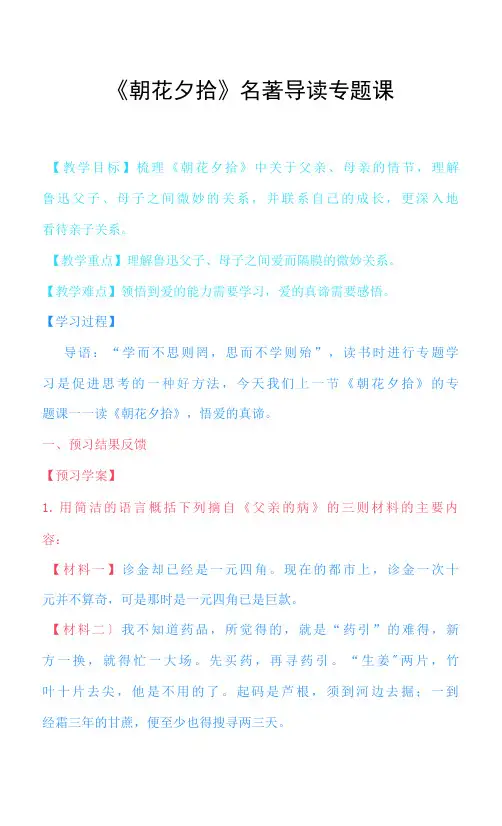 《朝花夕拾》名著导读专题课

【教学目标】梳理《朝花夕拾》中关于父亲、母亲的情节，理解鲁迅父子、母子之间微妙的关系，并联系自己的成长，更深入地看待亲子关系。

【教学重点】理解鲁迅父子、母子之间爱而隔膜的微妙关系。

【教学难点】领悟到爱的能力需要学习，爱的真谛需要感悟。

【学习过程】

导语：“学而不思则罔，思而不学则殆”，读书时进行专题学习是促进思考的一种好方法，今天我们上一节《朝花夕拾》的专题课——读《朝花夕拾》，悟爱的真谛。

一、预习结果反馈

【预习学案】

1. 用简洁的语言概括下列摘自《父亲的病》的三则材料的主要内容：

【材料一】诊金却已经是一元四角。现在的都市上，诊金一次十元并不算奇，可是那时是一元四角已是巨款。

【材料二〕我不知道药品，所觉得的，就是“药引”的难得，新方一换，就得忙一大场。先买药，再寻药引。“生姜”两片，竹叶十片去尖，他是不用的了。起码是芦根，须到河边去掘；一到经霜三年的甘蔗，便至少也得搜寻两三天。